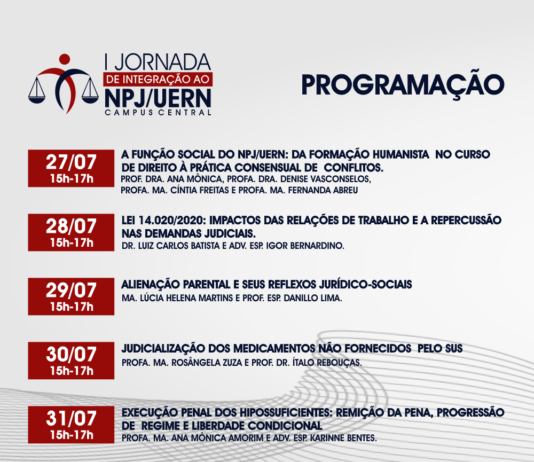 I JORNADA
DE INTEGRAÇÃO AO
NPJ/UERN
CAMPUS CENTRAL

PROGRAMAÇÃO

27/07
15h-17h
A FUNÇÃO SOCIAL DO NPJ/UERN: DA FORMAÇÃO HUMANISTA NO CURSO DE DIREITO À PRÁTICA CONSENSUAL DE CONFLITOS.
PROF. DRA. ANA MÔNICA, PROFA. DRA. DENISE VASCONSELOS, PROFA. MA. CÍNTIA FREITAS E PROFA. MA. FERNANDA ABREU

28/07
15h-17h
LEI 14.020/2020: IMPACTOS DAS RELAÇÕES DE TRABALHO E A REPERCUSSÃO NAS DEMANDAS JUDICIAIS.
DR. LUIZ CARLOS BATISTA E ADV. ESP. IGOR BERNARDINO.

29/07
15h-17h
ALIENAÇÃO PARENTAL E SEUS REFLEXOS JURÍDICO-SOCIAIS
MA. LÚCIA HELENA MARTINS E PROF. ESP. DANILLO LIMA.

30/07
15h-17h
JUDICIALIZAÇÃO DOS MEDICAMENTOS NÃO FORNECIDOS PELO SUS
PROFA. MA. ROSÂNGELA ZUZA E PROF. DR. ÍTALO REBOUÇAS.

31/07
15h-17h
EXECUÇÃO PENAL DOS HIPOSSUFICIENTES: REMIÇÃO DA PENA, PROGRESSÃO DE REGIME E LIBERDADE CONDICIONAL
PROFA. MA. ANA MÔNICA AMORIM E ADV. ESP. KARINNE BENTES.